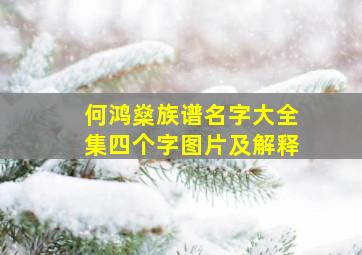 何鸿燊族谱名字大全集四个字图片及解释